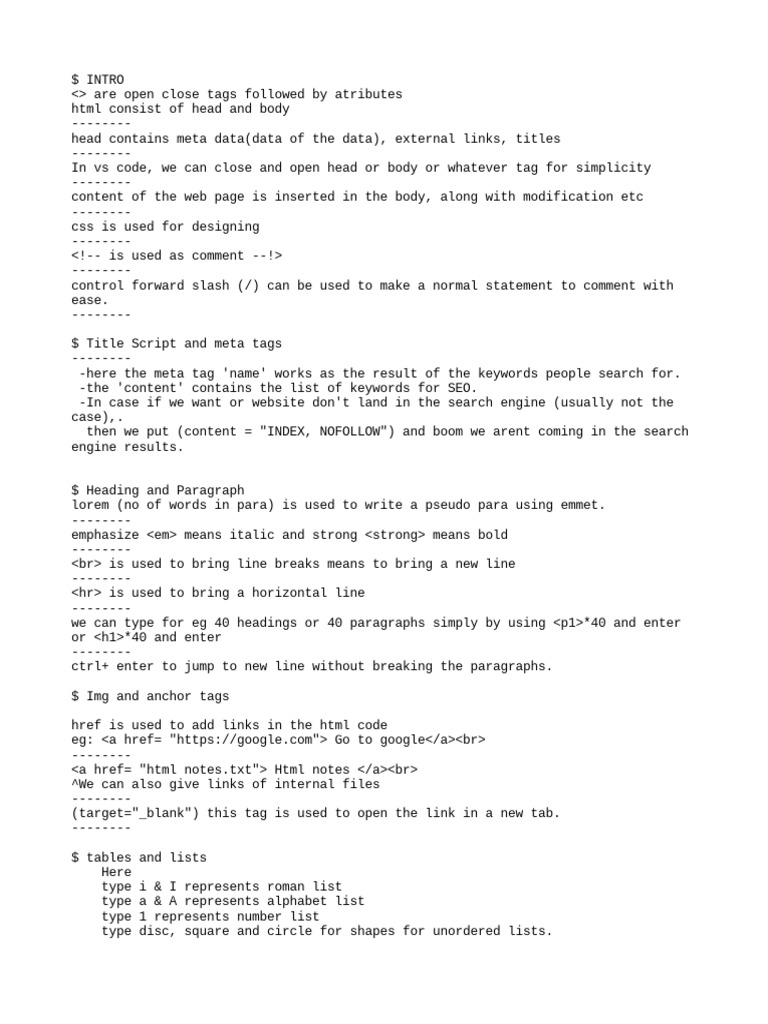 $ INTRO
<> are open close tags followed by atributes
html consist of head and body
--------
head contains meta data(data of the data), external links, titles
--------
In vs code, we can close and open head or body or whatever tag for simplicity
--------
content of the web page is inserted in the body, along with modification etc
--------
css is used for designing
--------
<!-- is used as comment --!>
--------
control forward slash (/) can be used to make a normal statement to comment with ease.
--------

$ Title Script and meta tags
--------
-here the meta tag 'name' works as the result of the keywords people search for.
-the 'content' contains the list of keywords for SEO.
-In case if we want or website don't land in the search engine (usually not the case),.
then we put (content = "INDEX, NOFOLLOW") and boom we arent coming in the search engine results.

$ Heading and Paragraph
lorem (no of words in para) is used to write a pseudo para using emmet.
--------
emphasize <em> means italic and strong <strong> means bold
--------
<br> is used to bring line breaks means to bring a new line
--------
<hr> is used to bring a horizontal line
--------
we can type for eg 40 headings or 40 paragraphs simply by using <p1>*40 and enter or <h1>*40 and enter
--------
ctrl+ enter to jump to new line without breaking the paragraphs.

$ Img and anchor tags

href is used to add links in the html code
eg: <a href= "https://google.com"> Go to google</a><br>
--------
<a href= "html notes.txt"> Html notes </a><br>
^We can also give links of internal files
--------
(target="_blank") this tag is used to open the link in a new tab.
--------

$ tables and lists
Here
type i & I represents roman list
type a & A represents alphabet list
type 1 represents number list
type disc, square and circle for shapes for unordered lists.